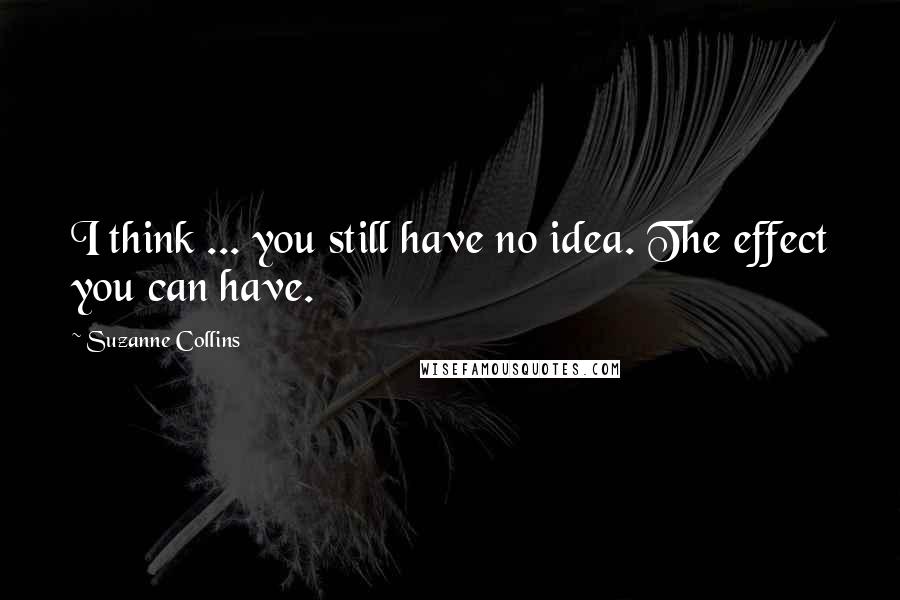 I think ... you still have no idea. The effect you can have.

~ Suzanne Collins

WISEFAMOUSQUOTES.COM